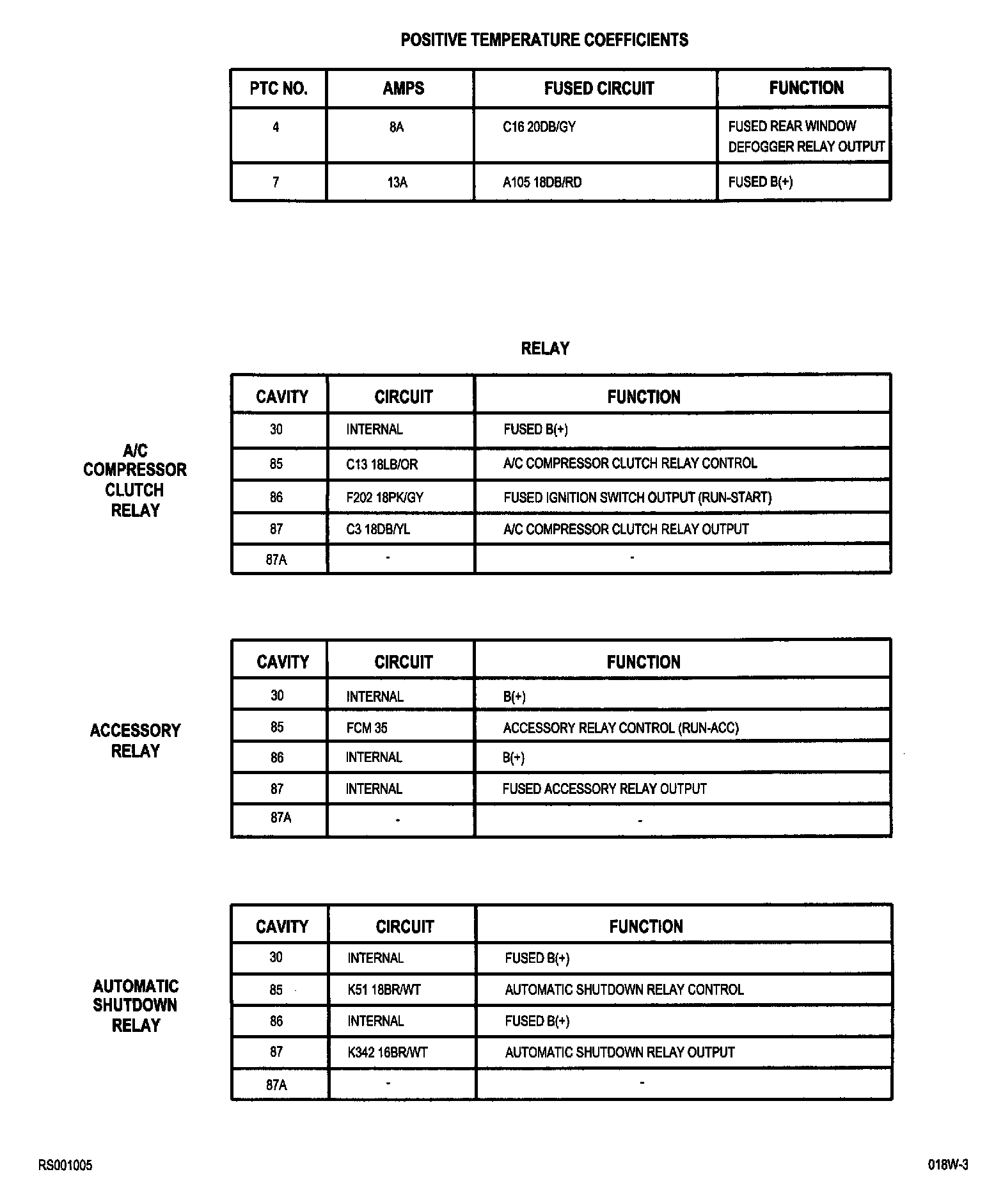 POSITIVE TEMPERATURE COEFFICIENTS

| PTC NO. | AMPS | FUSED CIRCUIT | FUNCTION |
|---|---|---|---|
| 4 | 8A | C16 20DB/GY | FUSED REAR WINDOW DEFOGGER RELAY OUTPUT |
| 7 | 13A | A105 18DB/RD | FUSED B(+) |

RELAY

A/C COMPRESSOR CLUTCH RELAY

| CAVITY | CIRCUIT | FUNCTION |
|---|---|---|
| 30 | INTERNAL | FUSED B(+) |
| 85 | C13 18LB/OR | A/C COMPRESSOR CLUTCH RELAY CONTROL |
| 86 | F202 18PK/GY | FUSED IGNITION SWITCH OUTPUT (RUN-START) |
| 87 | C3 18DB/YL | A/C COMPRESSOR CLUTCH RELAY OUTPUT |
| 87A | - | - |

ACCESSORY RELAY

| CAVITY | CIRCUIT | FUNCTION |
|---|---|---|
| 30 | INTERNAL | B(+) |
| 85 | FCM 35 | ACCESSORY RELAY CONTROL (RUN-ACC) |
| 86 | INTERNAL | B(+) |
| 87 | INTERNAL | FUSED ACCESSORY RELAY OUTPUT |
| 87A | - | - |

AUTOMATIC SHUTDOWN RELAY

| CAVITY | CIRCUIT | FUNCTION |
|---|---|---|
| 30 | INTERNAL | FUSED B(+) |
| 85 | K51 18BR/WT | AUTOMATIC SHUTDOWN RELAY CONTROL |
| 86 | INTERNAL | FUSED B(+) |
| 87 | K342 16BR/WT | AUTOMATIC SHUTDOWN RELAY OUTPUT |
| 87A | - | - |

RS001005

018W-3